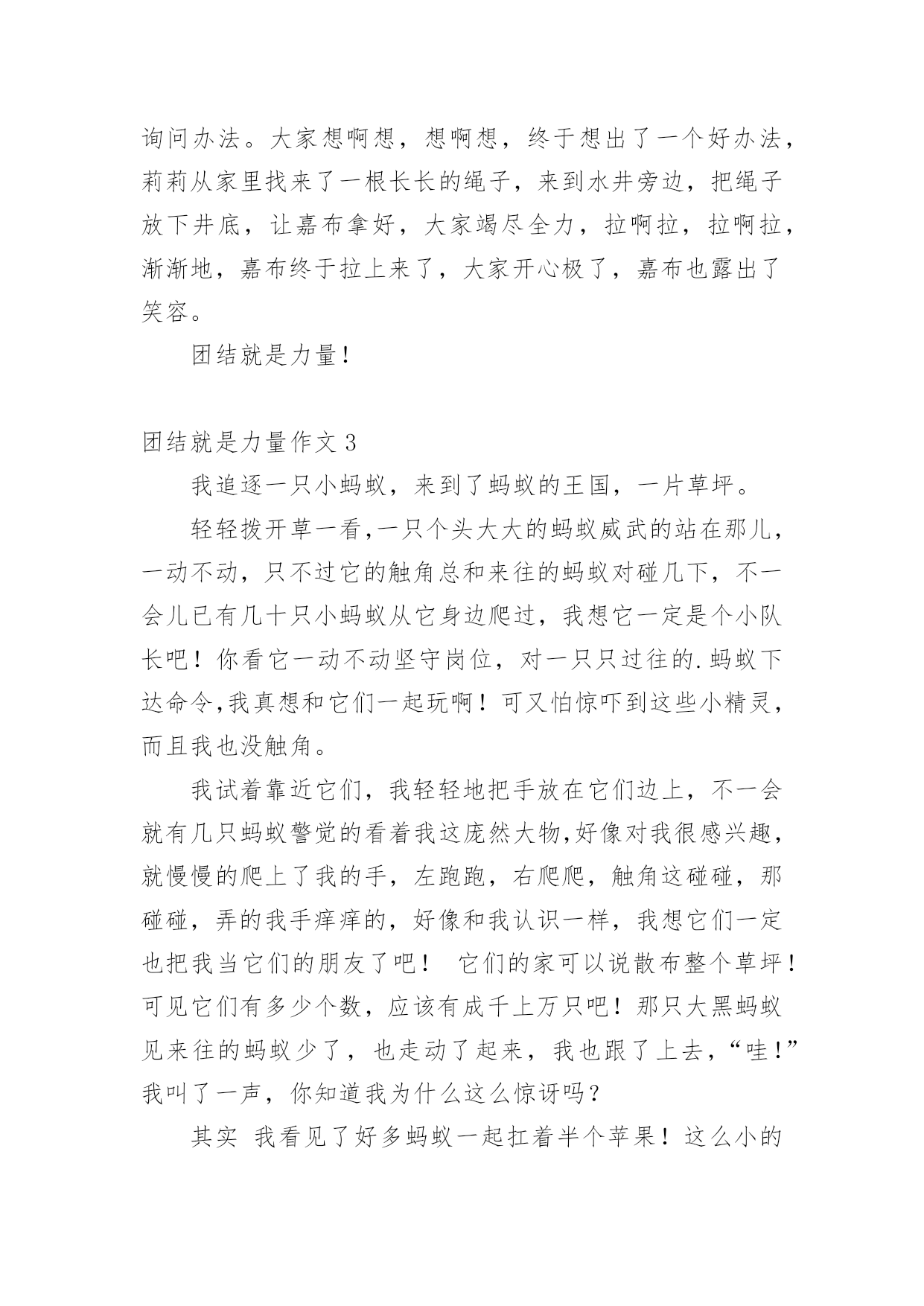 询问办法。大家想啊想，想啊想，终于想出了一个好办法，莉莉从家里找来了一根长长的绳子，来到水井旁边，把绳子放下井底，让嘉布拿好，大家竭尽全力，拉啊拉，拉啊拉，渐渐地，嘉布终于拉上来了，大家开心极了，嘉布也露出了笑容。

团结就是力量！

团结就是力量作文 3

我追逐一只小蚂蚁，来到了蚂蚁的王国，一片草坪。

轻轻拨开草一看,一只个头大大的蚂蚁威武的站在那儿，一动不动，只不过它的触角总和来往的蚂蚁对碰几下，不一会儿已有几十只小蚂蚁从它身边爬过，我想它一定是个小队长吧！你看它一动不动坚守岗位，对一只只过往的.蚂蚁下达命令,我真想和它们一起玩啊！可又怕惊吓到这些小精灵，而且我也没触角。

我试着靠近它们，我轻轻地把手放在它们边上，不一会就有几只蚂蚁警觉的看着我这庞然大物,好像对我很感兴趣，就慢慢的爬上了我的手，左跑跑，右爬爬，触角这碰碰，那碰碰，弄的我手痒痒的，好像和我认识一样，我想它们一定也把我当它们的朋友了吧！ 它们的家可以说散布整个草坪！可见它们有多少个数，应该有成千上万只吧！那只大黑蚂蚁见来往的蚂蚁少了，也走动了起来，我也跟了上去，“哇！”我叫了一声，你知道我为什么这么惊讶吗？

其实 我看见了好多蚂蚁一起扛着半个苹果！这么小的